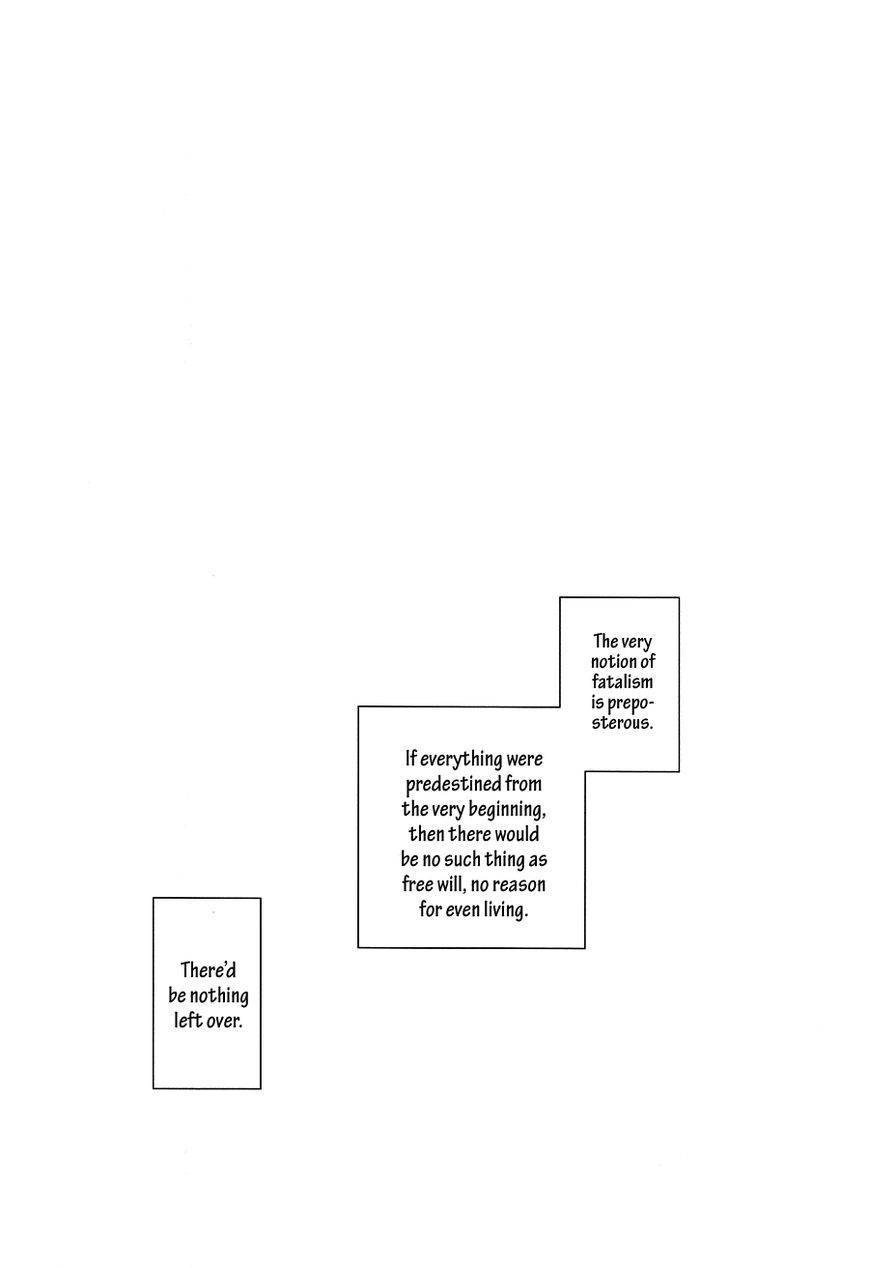 The very notion of fatalism is preposterous.

If everything were predestined from the very beginning, then there would be no such thing as free will, no reason for even living.

There'd be nothing left over.